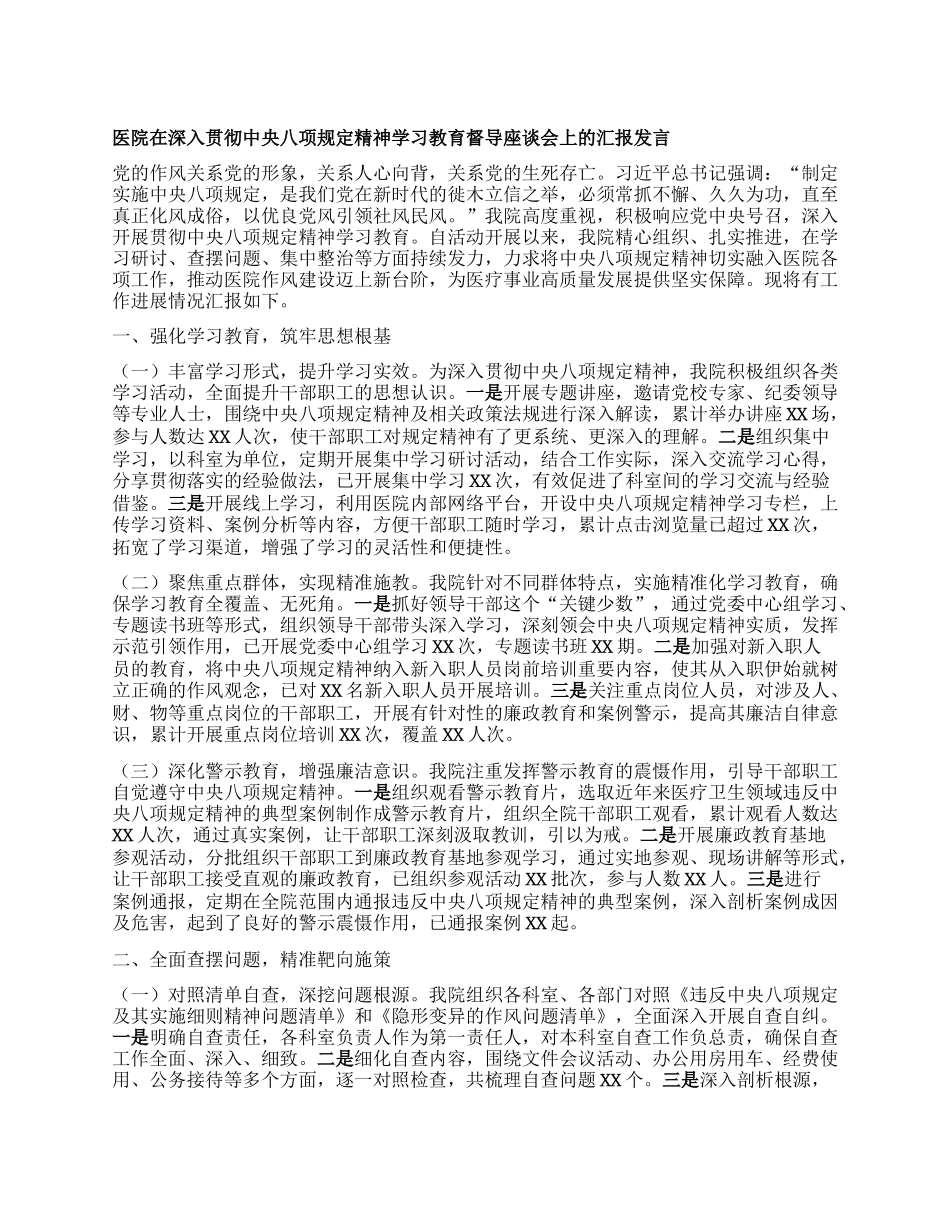 医院在深入贯彻中央八项规定精神学习教育督导座谈会上的汇报发言

党的作风关系党的形象，关系人心向背，关系党的生死存亡。习近平总书记强调：“制定实施中央八项规定，是我们党在新时代的徙木立信之举，必须常抓不懈、久久为功，直至真正化风成俗，以优良党风引领社风民风。”我院高度重视，积极响应党中央号召，深入开展贯彻中央八项规定精神学习教育。自活动开展以来，我院精心组织、扎实推进，在学习研讨、查摆问题、集中整治等方面持续发力，力求将中央八项规定精神切实融入医院各项工作，推动医院作风建设迈上新台阶，为医疗事业高质量发展提供坚实保障。现将有工作进展情况汇报如下。

一、强化学习教育，筑牢思想根基

（一）丰富学习形式，提升学习实效。为深入贯彻中央八项规定精神，我院积极组织各类学习活动，全面提升干部职工的思想认识。一是开展专题讲座，邀请党校专家、纪委领导等专业人士，围绕中央八项规定精神及相关政策法规进行深入解读，累计举办讲座XX场，参与人数达XX人次，使干部职工对规定精神有了更系统、更深入的理解。二是组织集中学习，以科室为单位，定期开展集中学习研讨活动，结合工作实际，深入交流学习心得，分享贯彻落实的经验做法，已开展集中学习XX次，有效促进了科室间的学习交流与经验借鉴。三是开展线上学习，利用医院内部网络平台，开设中央八项规定精神学习专栏，上传学习资料、案例分析等内容，方便干部职工随时学习，累计点击浏览量已超过XX次，拓宽了学习渠道，增强了学习的灵活性和便捷性。

（二）聚焦重点群体，实现精准施教。我院针对不同群体特点，实施精准化学习教育，确保学习教育全覆盖、无死角。一是抓好领导干部这个“关键少数”，通过党委中心组学习、专题读书班等形式，组织领导干部带头深入学习，深刻领会中央八项规定精神实质，发挥示范引领作用，已开展党委中心组学习XX次，专题读书班XX期。二是加强对新入职人员的教育，将中央八项规定精神纳入新入职人员岗前培训重要内容，使其从入职伊始就树立正确的作风观念，已对XX名新入职人员开展培训。三是关注重点岗位人员，对涉及人、财、物等重点岗位的干部职工，开展有针对性的廉政教育和案例警示，提高其廉洁自律意识，累计开展重点岗位培训XX次，覆盖XX人次。

（三）深化警示教育，增强廉洁意识。我院注重发挥警示教育的震慑作用，引导干部职工自觉遵守中央八项规定精神。一是组织观看警示教育片，选取近年来医疗卫生领域违反中央八项规定精神的典型案例制作成警示教育片，组织全院干部职工观看，累计观看人数达XX人次，通过真实案例，让干部职工深刻汲取教训，引以为戒。二是开展廉政教育基地参观活动，分批组织干部职工到廉政教育基地参观学习，通过实地参观、现场讲解等形式，让干部职工接受直观的廉政教育，已组织参观活动XX批次，参与人数XX人。三是进行案例通报，定期在全院范围内通报违反中央八项规定精神的典型案例，深入剖析案例成因及危害，起到了良好的警示震慑作用，已通报案例XX起。

二、全面查摆问题，精准靶向施策

（一）对照清单自查，深挖问题根源。我院组织各科室、各部门对照《违反中央八项规定及其实施细则精神问题清单》和《隐形变异的作风问题清单》，全面深入开展自查自纠。一是明确自查责任，各科室负责人作为第一责任人，对本科室自查工作负总责，确保自查工作全面、深入、细致。二是细化自查内容，围绕文件会议活动、办公用房用车、经费使用、公务接待等多个方面，逐一对照检查，共梳理自查问题XX个。三是深入剖析根源，